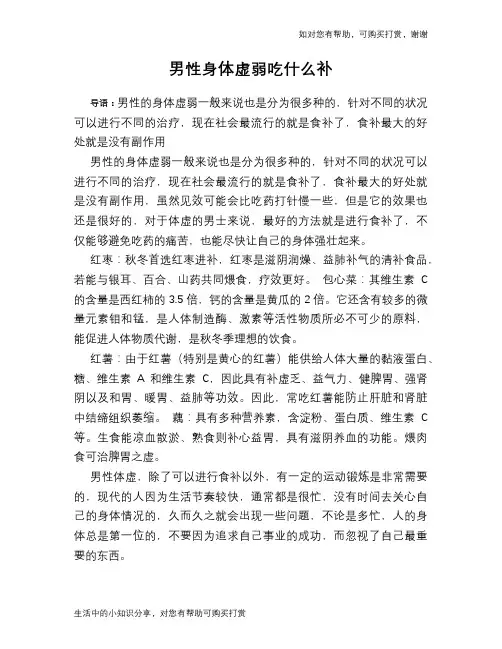 如对您有帮助，可购买打赏，谢谢

男性身体虚弱吃什么补

导语：男性的身体虚弱一般来说也是分为很多种的，针对不同的状况可以进行不同的治疗，现在社会最流行的就是食补了，食补最大的好处就是没有副作用

男性的身体虚弱一般来说也是分为很多种的，针对不同的状况可以进行不同的治疗，现在社会最流行的就是食补了，食补最大的好处就是没有副作用，虽然见效可能会比吃药打针慢一些，但是它的效果也还是很好的，对于体虚的男士来说，最好的方法就是进行食补了，不仅能够避免吃药的痛苦，也能尽快让自己的身体强壮起来。

红枣：秋冬首选红枣进补，红枣是滋阴润燥、益肺补气的清补食品，若能与银耳、百合、山药共同煨食，疗效更好。 包心菜：其维生素 C 的含量是西红柿的 3.5 倍，钙的含量是黄瓜的 2 倍。它还含有较多的微量元素钼和锰，是人体制造酶、激素等活性物质所必不可少的原料，能促进人体物质代谢，是秋冬季理想的饮食。

红薯：由于红薯（特别是黄心的红薯）能供给人体大量的黏液蛋白、糖、维生素 A 和维生素 C，因此具有补虚乏、益气力、健脾胃、强肾阴以及和胃、暖胃、益肺等功效。因此，常吃红薯能防止肝脏和肾脏中结缔组织萎缩。 藕：具有多种营养素，含淀粉、蛋白质、维生素 C 等。生食能凉血散淤、熟食则补心益胃，具有滋阴养血的功能。煨肉食可治脾胃之虚。

男性体虚，除了可以进行食补以外，有一定的运动锻炼是非常需要的，现代的人因为生活节奏较快，通常都是很忙，没有时间去关心自己的身体情况的，久而久之就会出现一些问题，不论是多忙，人的身体总是第一位的，不要因为追求自己事业的成功，而忽视了自己最重要的东西。

生活中的小知识分享，对您有帮助可购买打赏